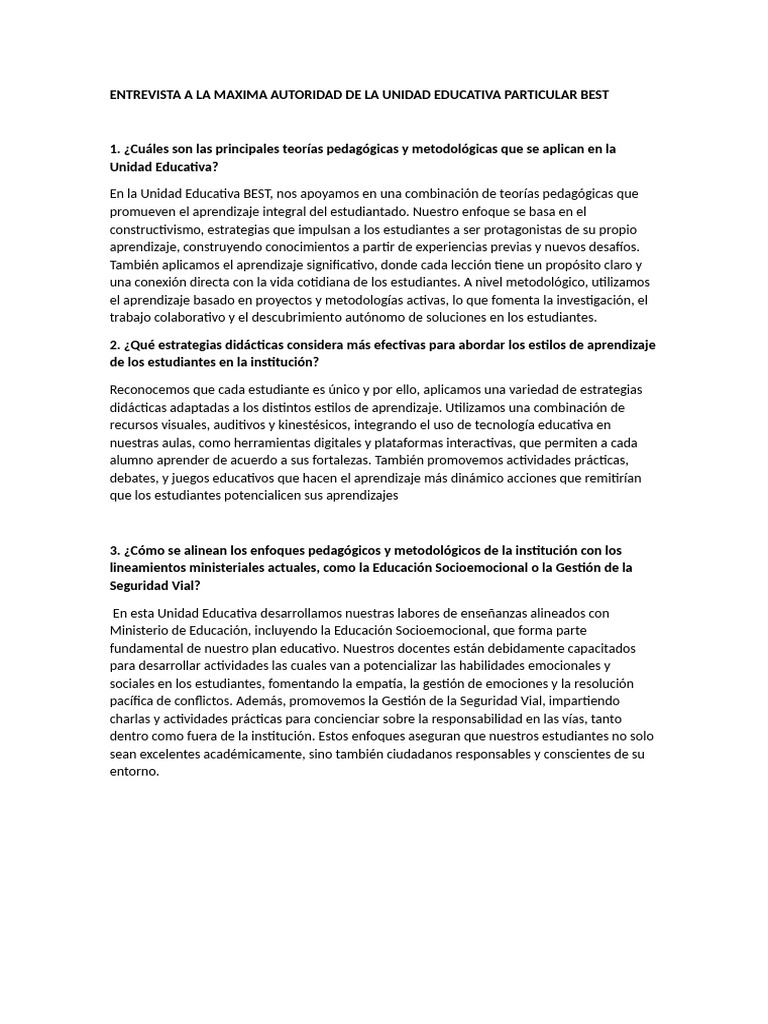 ENTREVISTA A LA MAXIMA AUTORIDAD DE LA UNIDAD EDUCATIVA PARTICULAR BEST

1. ¿Cuáles son las principales teorías pedagógicas y metodológicas que se aplican en la Unidad Educativa?

En la Unidad Educativa BEST, nos apoyamos en una combinación de teorías pedagógicas que promueven el aprendizaje integral del estudiantado. Nuestro enfoque se basa en el constructivismo, estrategias que impulsan a los estudiantes a ser protagonistas de su propio aprendizaje, construyendo conocimientos a partir de experiencias previas y nuevos desafíos. También aplicamos el aprendizaje significativo, donde cada lección tiene un propósito claro y una conexión directa con la vida cotidiana de los estudiantes. A nivel metodológico, utilizamos el aprendizaje basado en proyectos y metodologías activas, lo que fomenta la investigación, el trabajo colaborativo y el descubrimiento autónomo de soluciones en los estudiantes.

2. ¿Qué estrategias didácticas considera más efectivas para abordar los estilos de aprendizaje de los estudiantes en la institución?

Reconocemos que cada estudiante es único y por ello, aplicamos una variedad de estrategias didácticas adaptadas a los distintos estilos de aprendizaje. Utilizamos una combinación de recursos visuales, auditivos y kinestésicos, integrando el uso de tecnología educativa en nuestras aulas, como herramientas digitales y plataformas interactivas, que permiten a cada alumno aprender de acuerdo a sus fortalezas. También promovemos actividades prácticas, debates, y juegos educativos que hacen el aprendizaje más dinámico acciones que remitirían que los estudiantes potencialicen sus aprendizajes

3. ¿Cómo se alinean los enfoques pedagógicos y metodológicos de la institución con los lineamientos ministeriales actuales, como la Educación Socioemocional o la Gestión de la Seguridad Vial?

En esta Unidad Educativa desarrollamos nuestras labores de enseñanzas alineados con Ministerio de Educación, incluyendo la Educación Socioemocional, que forma parte fundamental de nuestro plan educativo. Nuestros docentes están debidamente capacitados para desarrollar actividades las cuales van a potencializar las habilidades emocionales y sociales en los estudiantes, fomentando la empatía, la gestión de emociones y la resolución pacífica de conflictos. Además, promovemos la Gestión de la Seguridad Vial, impartiendo charlas y actividades prácticas para concienciar sobre la responsabilidad en las vías, tanto dentro como fuera de la institución. Estos enfoques aseguran que nuestros estudiantes no solo sean excelentes académicamente, sino también ciudadanos responsables y conscientes de su entorno.